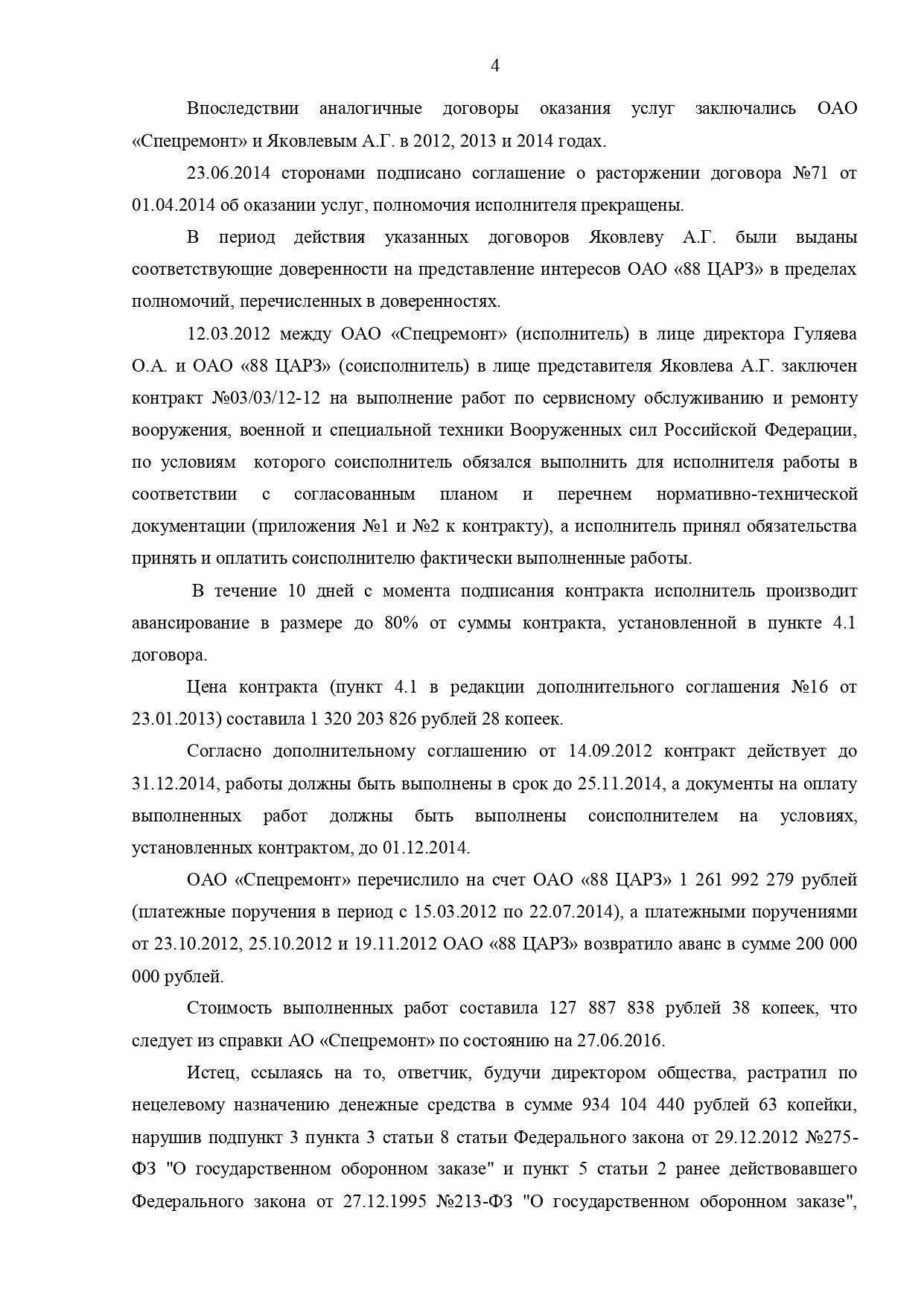 4

Впоследствии аналогичные договоры оказания услуг заключались ОАО «Спецремонт» и Яковлевым А.Г. в 2012, 2013 и 2014 годах.

23.06.2014 сторонами подписано соглашение о расторжении договора №71 от 01.04.2014 об оказании услуг, полномочия исполнителя прекращены.

В период действия указанных договоров Яковлеву А.Г. были выданы соответствующие доверенности на представление интересов ОАО «88 ЦАРЗ» в пределах полномочий, перечисленных в доверенностях.

12.03.2012 между ОАО «Спецремонт» (исполнитель) в лице директора Гуляева О.А. и ОАО «88 ЦАРЗ» (соисполнитель) в лице представителя Яковлева А.Г. заключен контракт №03/03/12-12 на выполнение работ по сервисному обслуживанию и ремонту вооружения, военной и специальной техники Вооруженных сил Российской Федерации, по условиям которого соисполнитель обязался выполнить для исполнителя работы в соответствии с согласованным планом и перечнем нормативно-технической документации (приложения №1 и №2 к контракту), а исполнитель принял обязательства принять и оплатить соисполнителю фактически выполненные работы.

В течение 10 дней с момента подписания контракта исполнитель производит авансирование в размере до 80% от суммы контракта, установленной в пункте 4.1 договора.

Цена контракта (пункт 4.1 в редакции дополнительного соглашения №16 от 23.01.2013) составила 1 320 203 826 рублей 28 копеек.

Согласно дополнительному соглашению от 14.09.2012 контракт действует до 31.12.2014, работы должны быть выполнены в срок до 25.11.2014, а документы на оплату выполненных работ должны быть выполнены соисполнителем на условиях, установленных контрактом, до 01.12.2014.

ОАО «Спецремонт» перечислило на счет ОАО «88 ЦАРЗ» 1 261 992 279 рублей (платежные поручения в период с 15.03.2012 по 22.07.2014), а платежными поручениями от 23.10.2012, 25.10.2012 и 19.11.2012 ОАО «88 ЦАРЗ» возвратило аванс в сумме 200 000 000 рублей.

Стоимость выполненных работ составила 127 887 838 рублей 38 копеек, что следует из справки АО «Спецремонт» по состоянию на 27.06.2016.

Истец, ссылаясь на то, ответчик, будучи директором общества, растратил по нецелевому назначению денежные средства в сумме 934 104 440 рублей 63 копейки, нарушив подпункт 3 пункта 3 статьи 8 статьи Федерального закона от 29.12.2012 №275-ФЗ "О государственном оборонном заказе" и пункт 5 статьи 2 ранее действовавшего Федерального закона от 27.12.1995 №213-ФЗ "О государственном оборонном заказе",